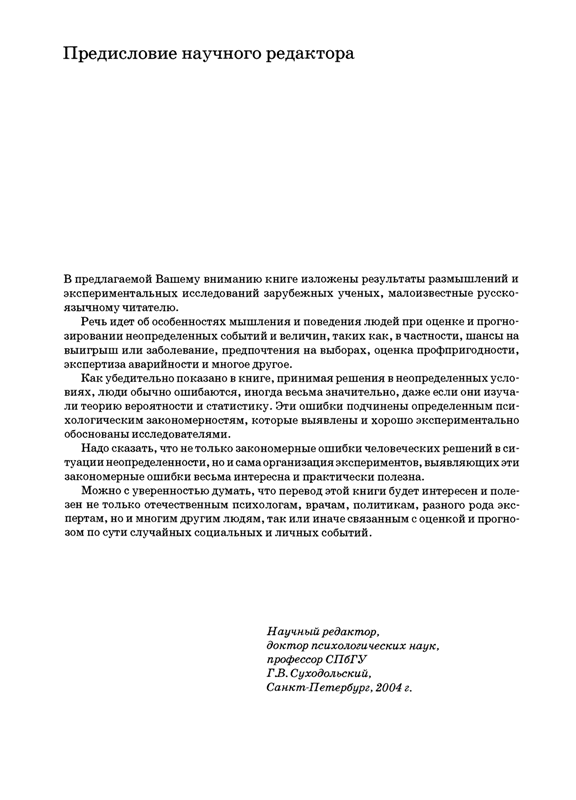 Предисловие научного редактора

В предлагаемой Вашему вниманию книге изложены результаты размышлений и экспериментальных исследований зарубежных ученых, малоизвестные русскоязычному читателю.

Речь идет об особенностях мышления и поведения людей при оценке и прогнозировании неопределенных событий и величин, таких как, в частности, шансы на выигрыш или заболевание, предпочтения на выборах, оценка профпригодности, экспертиза аварийности и многое другое.

Как убедительно показано в книге, принимая решения в неопределенных условиях, люди обычно ошибаются, иногда весьма значительно, даже если они изучали теорию вероятности и статистику. Эти ошибки подчинены определенным психологическим закономерностям, которые выявлены и хорошо экспериментально обоснованы исследователями.

Надо сказать, что не только закономерные ошибки человеческих решений в ситуации неопределенности, но и сама организация экспериментов, выявляющих эти закономерные ошибки весьма интересна и практически полезна.

Можно с уверенностью думать, что перевод этой книги будет интересен и полезен не только отечественным психологам, врачам, политикам, разного рода экспертам, но и многим другим людям, так или иначе связанным с оценкой и прогнозом по сути случайных социальных и личных событий.

Научный редактор,
доктор психологических наук,
профессор СПбГУ
Г.В. Суходольский,
Санкт-Петербург, 2004 г.